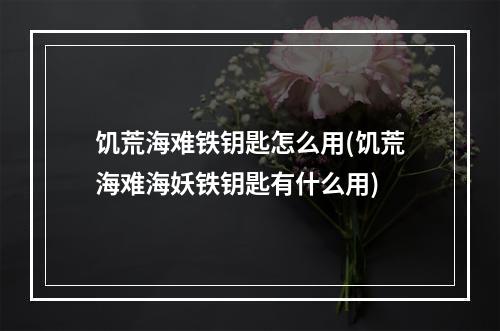 饥荒海难铁钥匙怎么用(饥荒海难海妖铁钥匙有什么用)